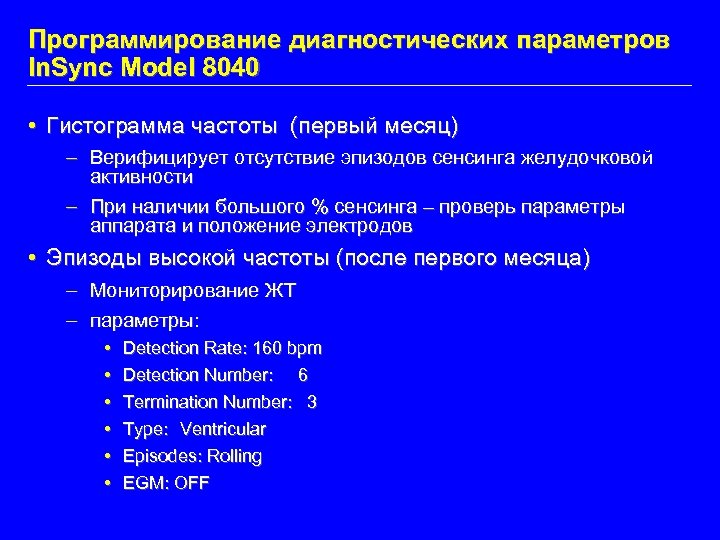 Программирование диагностических параметров InSync Model 8040

• Гистограмма частоты (первый месяц)

– Верифицирует отсутствие эпизодов сенсинга желудочковой активности

– При наличии большого % сенсинга – проверь параметры аппарата и положение электродов

• Эпизоды высокой частоты (после первого месяца)

– Мониторирование ЖТ

– параметры:

• Detection Rate: 160 bpm

• Detection Number: 6

• Termination Number: 3

• Type: Ventricular

• Episodes: Rolling

• EGM: OFF